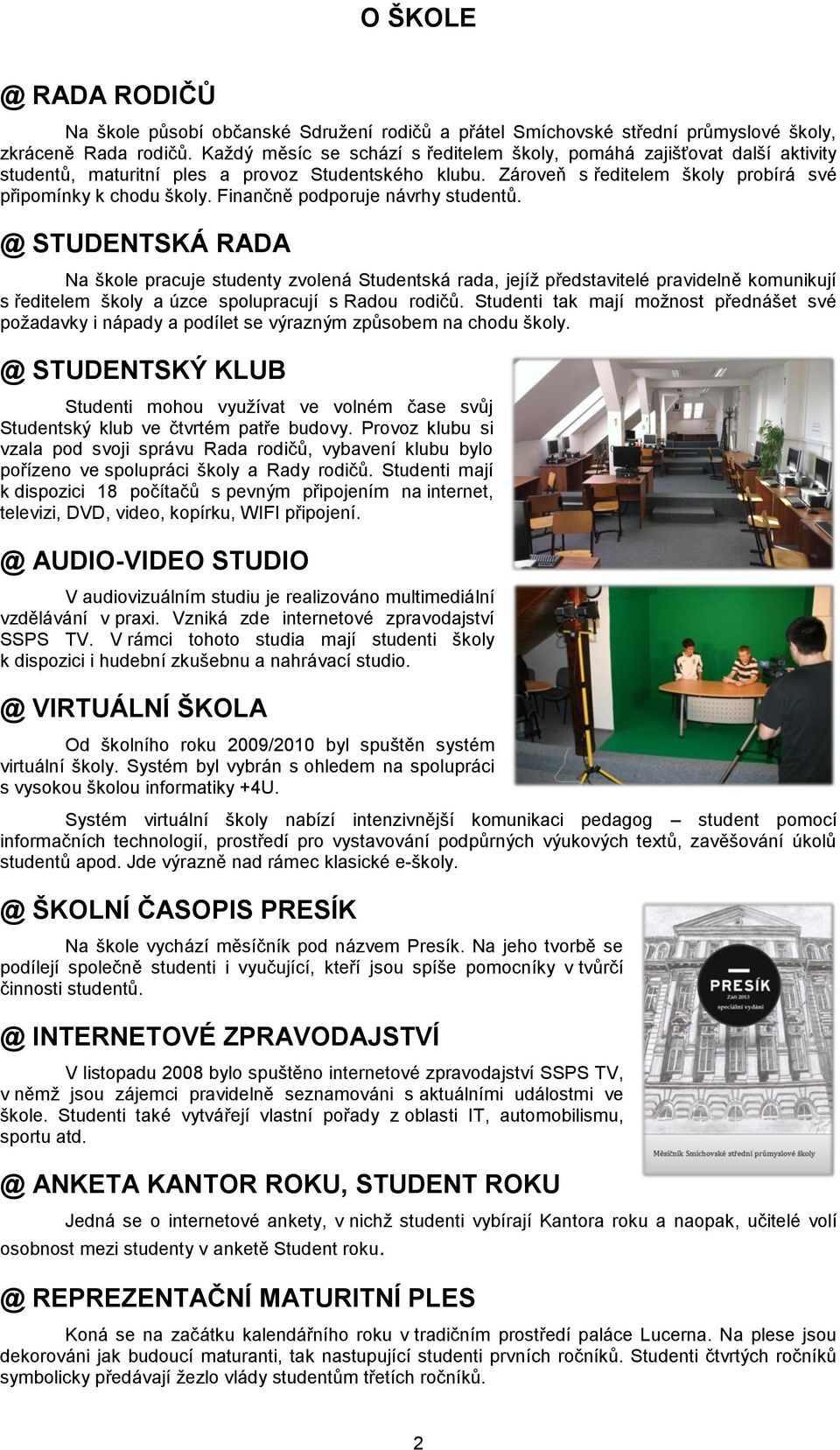 O ŠKOLE

@ RADA RODIČŮ

Na škole působí občanské Sdružení rodičů a přátel Smíchovské střední průmyslové školy, zkráceně Rada rodičů. Každý měsíc se schází s ředitelem školy, pomáhá zajišťovat další aktivity studentů, maturitní ples a provoz Studentského klubu. Zároveň s ředitelem školy probírá své připomínky k chodu školy. Finančně podporuje návrhy studentů.

@ STUDENTSKÁ RADA

Na škole pracuje studenty zvolená Studentská rada, jejíž představitelé pravidelně komunikují s ředitelem školy a úzce spolupracují s Radou rodičů. Studenti tak mají možnost přednášet své požadavky i nápady a podílet se výrazným způsobem na chodu školy.

@ STUDENTSKÝ KLUB

Studenti mohou využívat ve volném čase svůj Studentský klub ve čtvrtém patře budovy. Provoz klubu si vzala pod svoji správu Rada rodičů, vybavení klubu bylo pořízeno ve spolupráci školy a Rady rodičů. Studenti mají k dispozici 18 počítačů s pevným připojením na internet, televizi, DVD, video, kopírku, WIFI připojení.

@ AUDIO-VIDEO STUDIO

V audiovizuálním studiu je realizováno multimediální vzdělávání v praxi. Vzniká zde internetové zpravodajství SSPS TV. V rámci tohoto studia mají studenti školy k dispozici i hudební zkušebnu a nahrávací studio.

@ VIRTUÁLNÍ ŠKOLA

Od školního roku 2009/2010 byl spuštěn systém virtuální školy. Systém byl vybrán s ohledem na spolupráci s vysokou školou informatiky +4U.

Systém virtuální školy nabízí intenzivnější komunikaci pedagog – student pomocí informačních technologií, prostředí pro vystavování podpůrných výukových textů, zavěšování úkolů studentů apod. Jde výrazně nad rámec klasické e-školy.

@ ŠKOLNÍ ČASOPIS PRESÍK

Na škole vychází měsíčník pod názvem Presík. Na jeho tvorbě se podílejí společně studenti i vyučující, kteří jsou spíše pomocníky v tvůrčí činnosti studentů.

PRESÍK
Září 2013
speciální vydání

Měsíčník Smíchovské střední průmyslové školy

@ INTERNETOVÉ ZPRAVODAJSTVÍ

V listopadu 2008 bylo spuštěno internetové zpravodajství SSPS TV, v němž jsou zájemci pravidelně seznamováni s aktuálními událostmi ve škole. Studenti také vytvářejí vlastní pořady z oblasti IT, automobilismu, sportu atd.

@ ANKETA KANTOR ROKU, STUDENT ROKU

Jedná se o internetové ankety, v nichž studenti vybírají Kantora roku a naopak, učitelé volí osobnost mezi studenty v anketě Student roku.

@ REPREZENTAČNÍ MATURITNÍ PLES

Koná se na začátku kalendářního roku v tradičním prostředí paláce Lucerna. Na plese jsou dekorováni jak budoucí maturanti, tak nastupující studenti prvních ročníků. Studenti čtvrtých ročníků symbolicky předávají žezlo vlády studentům třetích ročníků.

2